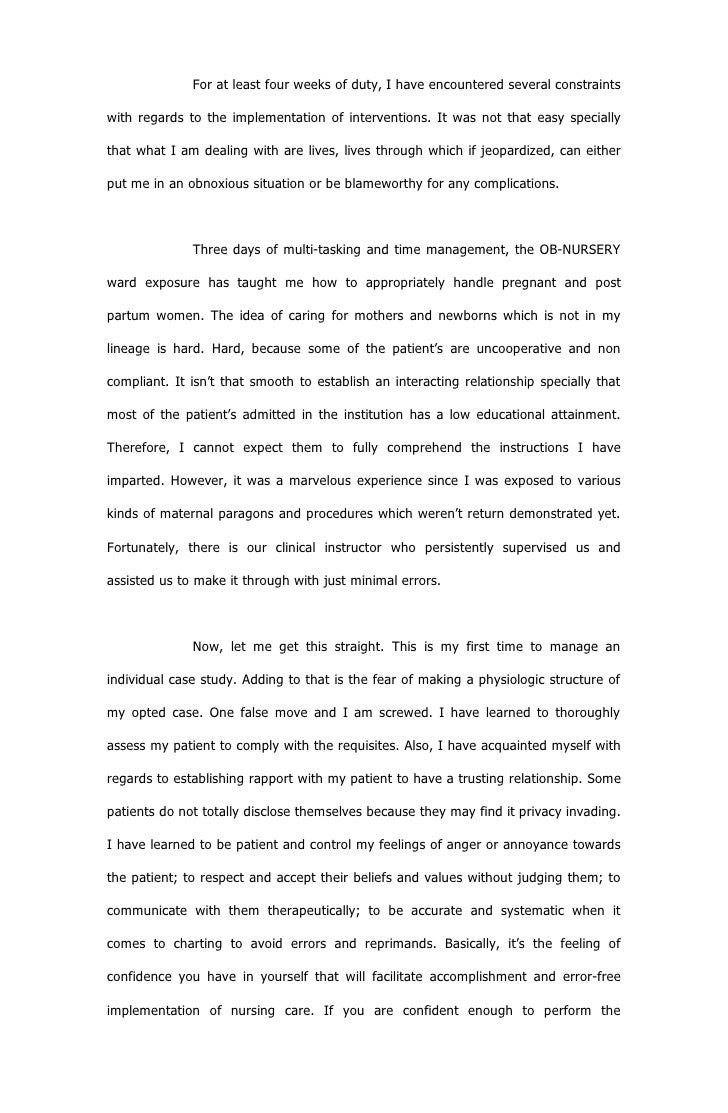 For at least four weeks of duty, I have encountered several constraints with regards to the implementation of interventions. It was not that easy specially that what I am dealing with are lives, lives through which if jeopardized, can either put me in an obnoxious situation or be blameworthy for any complications.

Three days of multi-tasking and time management, the OB-NURSERY ward exposure has taught me how to appropriately handle pregnant and post partum women. The idea of caring for mothers and newborns which is not in my lineage is hard. Hard, because some of the patient's are uncooperative and non compliant. It isn't that smooth to establish an interacting relationship specially that most of the patient's admitted in the institution has a low educational attainment. Therefore, I cannot expect them to fully comprehend the instructions I have imparted. However, it was a marvelous experience since I was exposed to various kinds of maternal paragons and procedures which weren't return demonstrated yet. Fortunately, there is our clinical instructor who persistently supervised us and assisted us to make it through with just minimal errors.

Now, let me get this straight. This is my first time to manage an individual case study. Adding to that is the fear of making a physiologic structure of my opted case. One false move and I am screwed. I have learned to thoroughly assess my patient to comply with the requisites. Also, I have acquainted myself with regards to establishing rapport with my patient to have a trusting relationship. Some patients do not totally disclose themselves because they may find it privacy invading. I have learned to be patient and control my feelings of anger or annoyance towards the patient; to respect and accept their beliefs and values without judging them; to communicate with them therapeutically; to be accurate and systematic when it comes to charting to avoid errors and reprimands. Basically, it's the feeling of confidence you have in yourself that will facilitate accomplishment and error-free implementation of nursing care. If you are confident enough to perform the